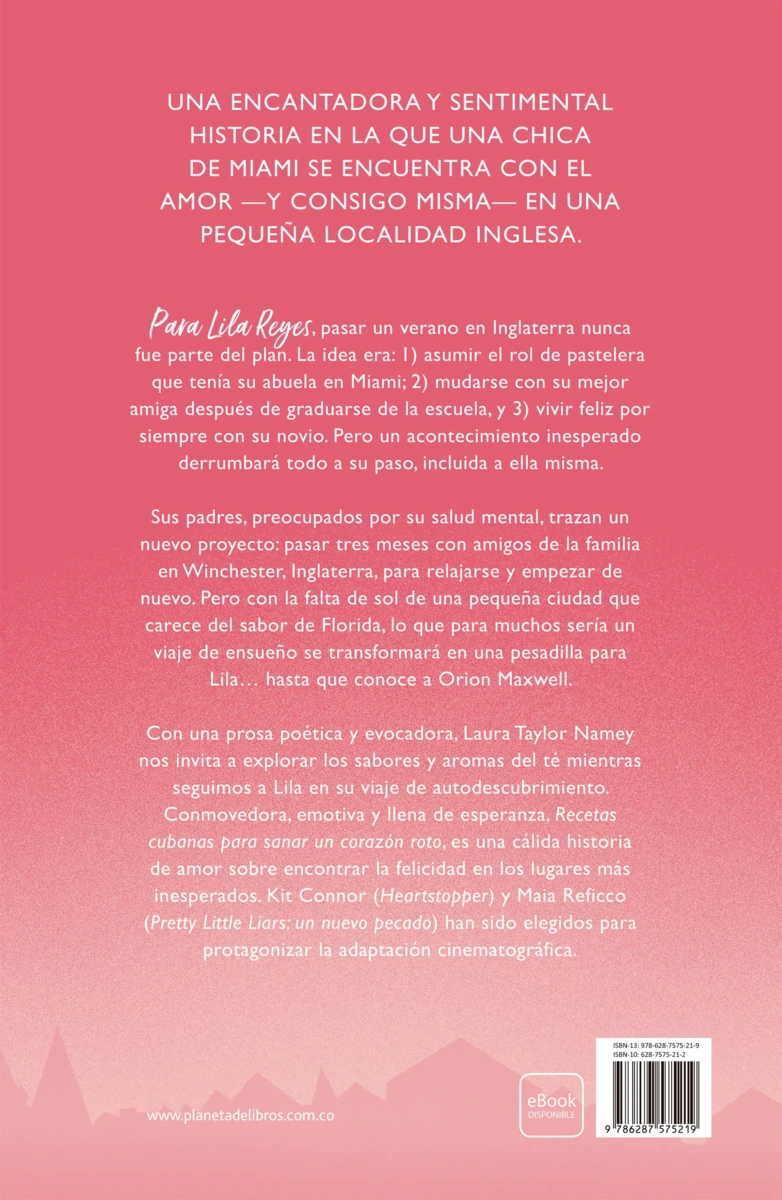 UNA ENCANTADORA Y SENTIMENTAL HISTORIA EN LA QUE UNA CHICA DE MIAMI SE ENCUENTRA CON EL AMOR —Y CONSIGO MISMA— EN UNA PEQUEÑA LOCALIDAD INGLESA.

Para Lila Reyes, pasar un verano en Inglaterra nunca fue parte del plan. La idea era: 1) asumir el rol de pastelera que tenía su abuela en Miami; 2) mudarse con su mejor amiga después de graduarse de la escuela, y 3) vivir feliz por siempre con su novio. Pero un acontecimiento inesperado derrumbará todo a su paso, incluida a ella misma.

Sus padres, preocupados por su salud mental, trazan un nuevo proyecto: pasar tres meses con amigos de la familia en Winchester, Inglaterra, para relajarse y empezar de nuevo. Pero con la falta de sol de una pequeña ciudad que carece del sabor de Florida, lo que para muchos sería un viaje de ensueño se transformará en una pesadilla para Lila… hasta que conoce a Orion Maxwell.

Con una prosa poética y evocadora, Laura Taylor Namey nos invita a explorar los sabores y aromas del té mientras seguimos a Lila en su viaje de autodescubrimiento. Conmovedora, emotiva y llena de esperanza, Recetas cubanas para sanar un corazón roto, es una cálida historia de amor sobre encontrar la felicidad en los lugares más inesperados. Kit Connor (Heartstopper) y Maia Reficco (Pretty Little Liars: un nuevo pecado) han sido elegidos para protagonizar la adaptación cinematográfica.

www.planetadelibros.com.co

eBook DISPONIBLE

ISBN-13: 978-628-7575-21-9
ISBN-10: 628-7575-21-2

9 786287 575219